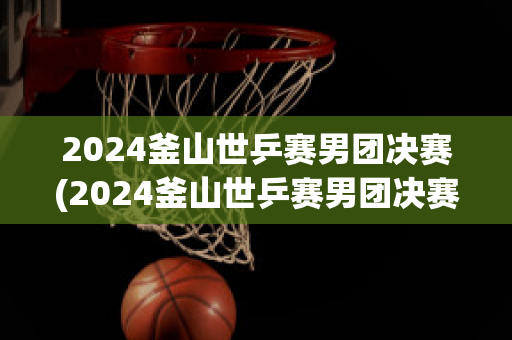 2024釜山世乒赛男团决赛
(2024釜山世乒赛男团决赛